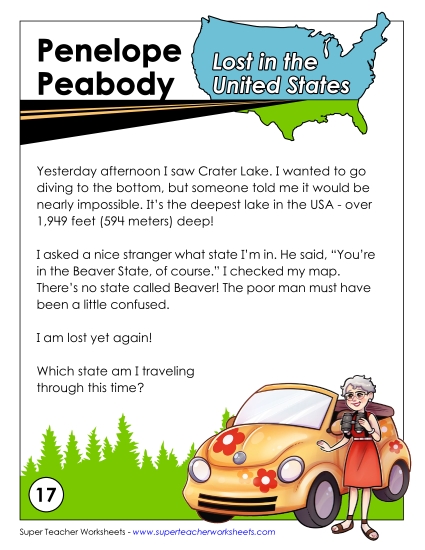 Penelope Peabody

Lost in the United States

Yesterday afternoon I saw Crater Lake. I wanted to go diving to the bottom, but someone told me it would be nearly impossible. It's the deepest lake in the USA - over 1,949 feet (594 meters) deep!

I asked a nice stranger what state I'm in. He said, "You're in the Beaver State, of course." I checked my map. There's no state called Beaver! The poor man must have been a little confused.

I am lost yet again!

Which state am I traveling through this time?

17

Super Teacher Worksheets - www.superteacherworksheets.com